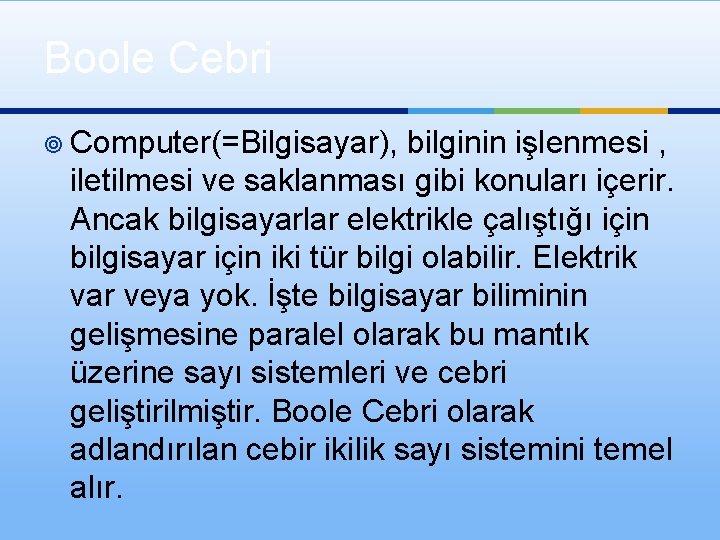 Boole Cebri

Computer(=Bilgisayar), bilginin işlenmesi , iletilmesi ve saklanması gibi konuları içerir. Ancak bilgisayarlar elektrikle çalıştığı için bilgisayar için iki tür bilgi olabilir. Elektrik var veya yok. İşte bilgisayar biliminin gelişmesine paralel olarak bu mantık üzerine sayı sistemleri ve cebri geliştirilmiştir. Boole Cebri olarak adlandırılan cebir ikilik sayı sistemini temel alır.